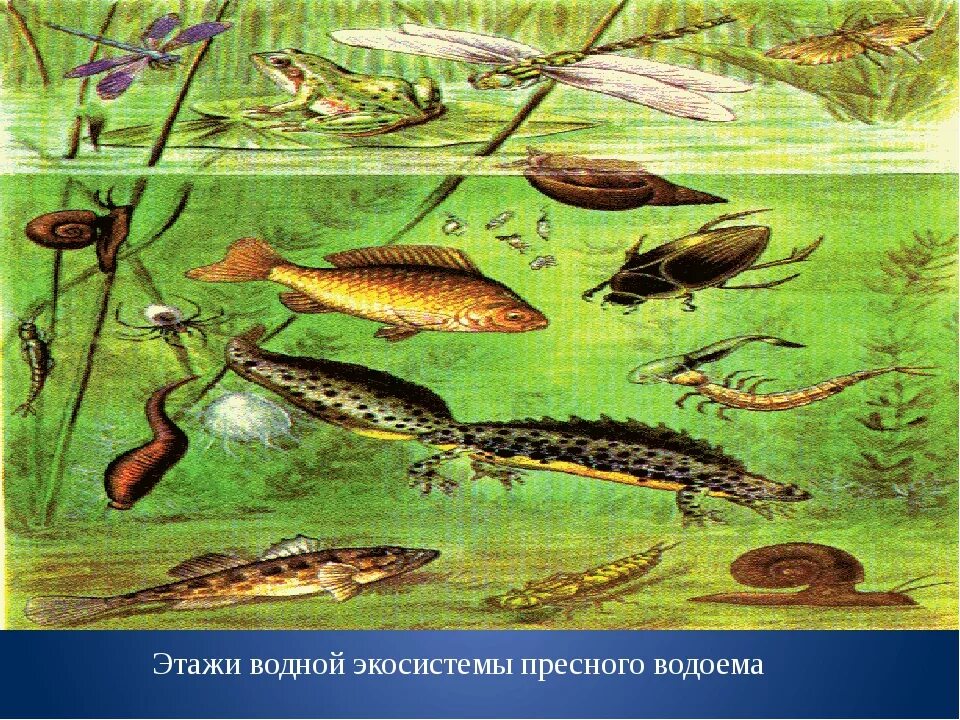 Этажи водной экосистемы пресного водоема